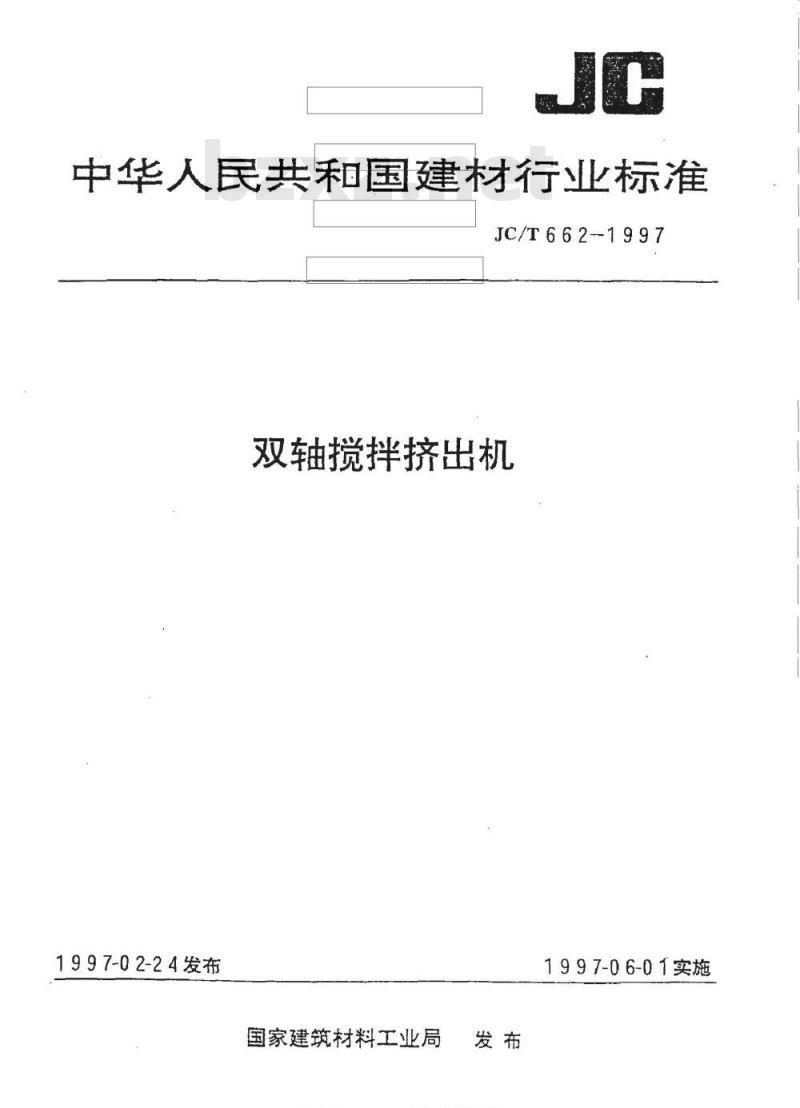 JC

中华人民共和国建材行业标准

bzxz.net

JC/T 662-1997

双轴搅拌挤出机

1997-02-24发布

1997-06-01实施

国家建筑材料工业局 发布